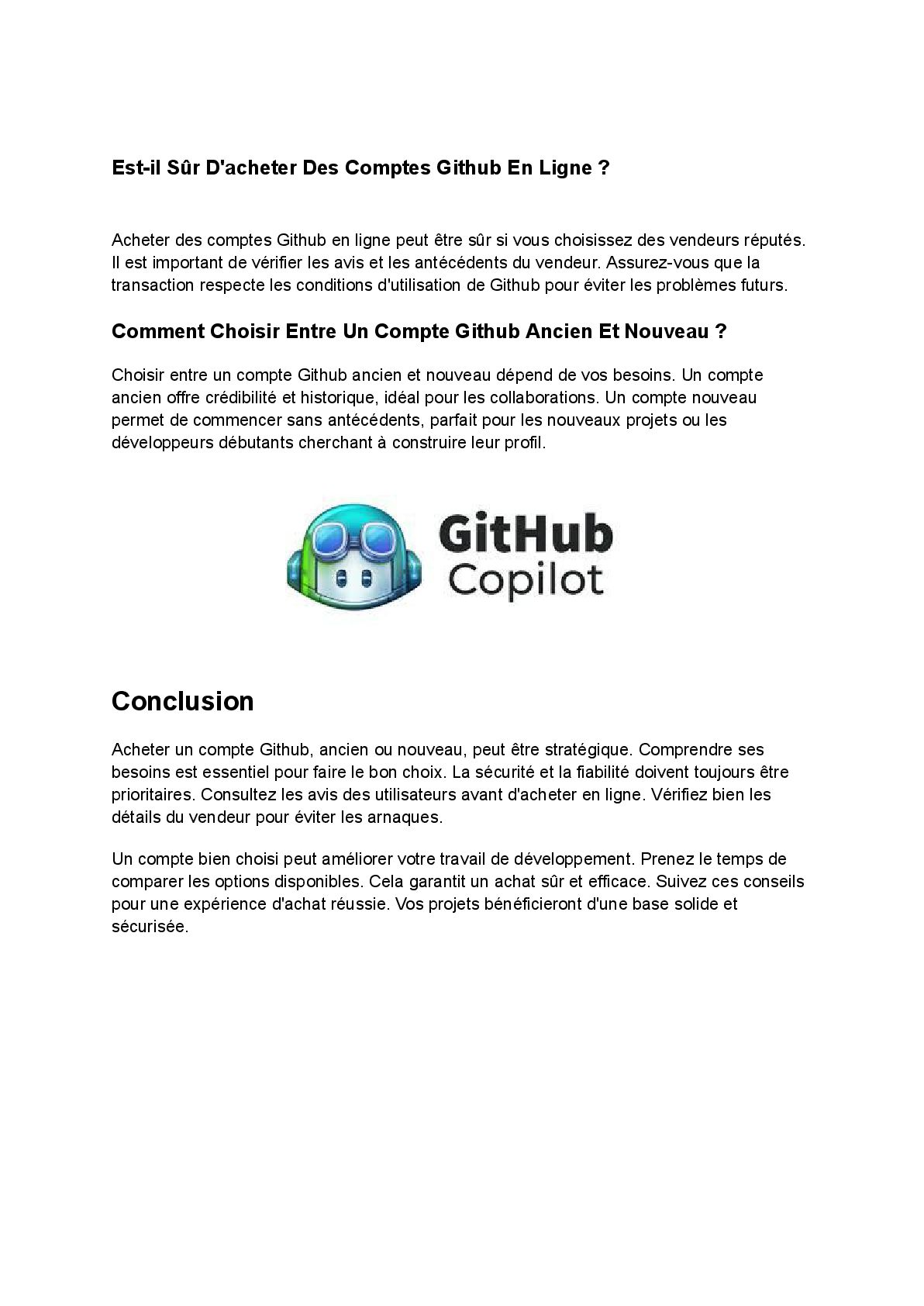 Est-il Sûr D'acheter Des Comptes Github En Ligne ?

Acheter des comptes Github en ligne peut être sûr si vous choisissez des vendeurs réputés. Il est important de vérifier les avis et les antécédents du vendeur. Assurez-vous que la transaction respecte les conditions d'utilisation de Github pour éviter les problèmes futurs.

Comment Choisir Entre Un Compte Github Ancien Et Nouveau ?

Choisir entre un compte Github ancien et nouveau dépend de vos besoins. Un compte ancien offre crédibilité et historique, idéal pour les collaborations. Un compte nouveau permet de commencer sans antécédents, parfait pour les nouveaux projets ou les développeurs débutants cherchant à construire leur profil.

GitHub Copilot

Conclusion

Acheter un compte Github, ancien ou nouveau, peut être stratégique. Comprendre ses besoins est essentiel pour faire le bon choix. La sécurité et la fiabilité doivent toujours être prioritaires. Consultez les avis des utilisateurs avant d'acheter en ligne. Vérifiez bien les détails du vendeur pour éviter les arnaques.

Un compte bien choisi peut améliorer votre travail de développement. Prenez le temps de comparer les options disponibles. Cela garantit un achat sûr et efficace. Suivez ces conseils pour une expérience d'achat réussie. Vos projets bénéficieront d'une base solide et sécurisée.